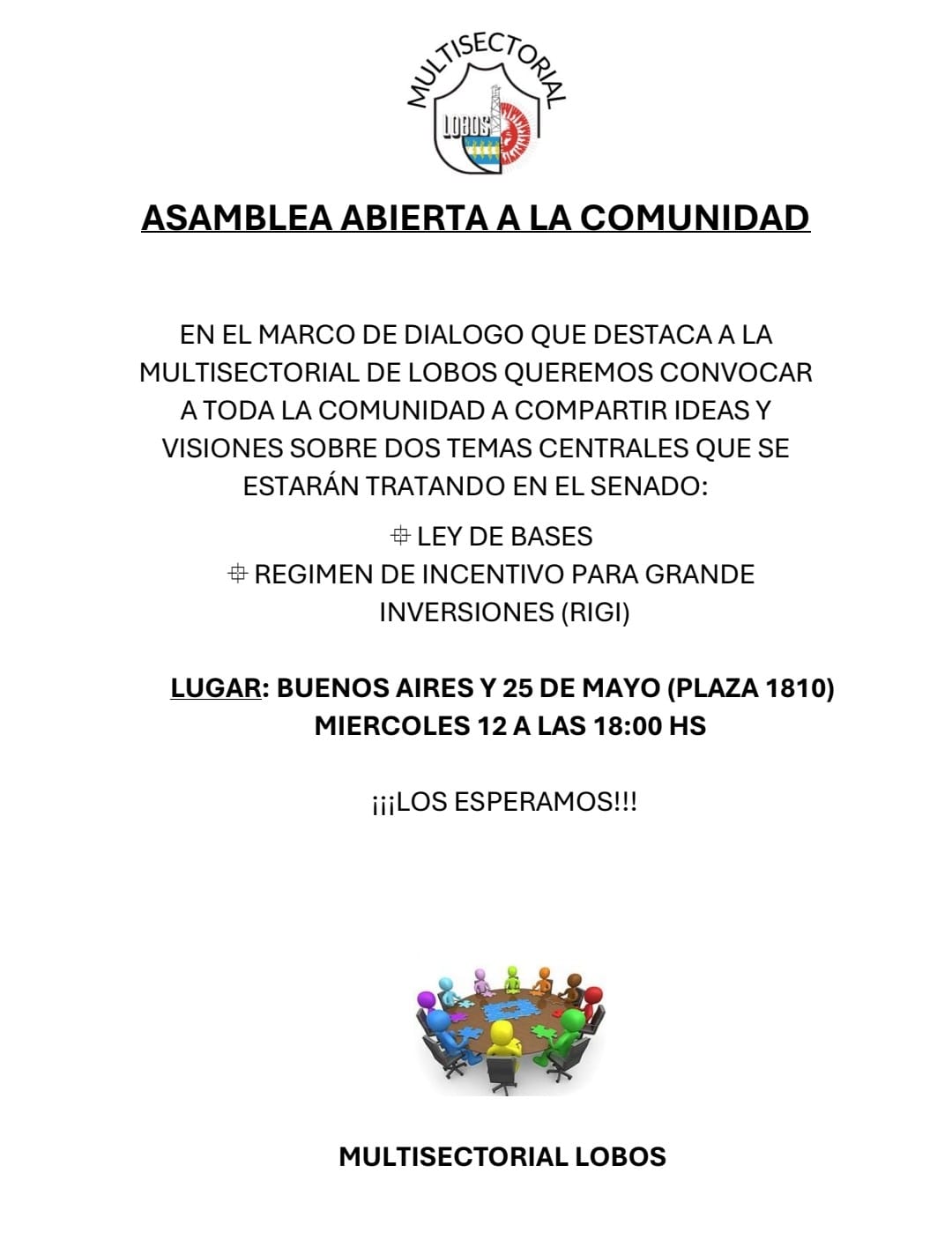 MULTISECTORIAL
LOBOS

ASAMBLEA ABIERTA A LA COMUNIDAD

EN EL MARCO DE DIALOGO QUE DESTACA A LA MULTISECTORIAL DE LOBOS QUEREMOS CONVOCAR A TODA LA COMUNIDAD A COMPARTIR IDEAS Y VISIONES SOBRE DOS TEMAS CENTRALES QUE SE ESTARÁN TRATANDO EN EL SENADO:

⌖ LEY DE BASES
⌖ REGIMEN DE INCENTIVO PARA GRANDE INVERSIONES (RIGI)

LUGAR: BUENOS AIRES Y 25 DE MAYO (PLAZA 1810)
MIERCOLES 12 A LAS 18:00 HS

¡¡¡LOS ESPERAMOS!!!

MULTISECTORIAL LOBOS